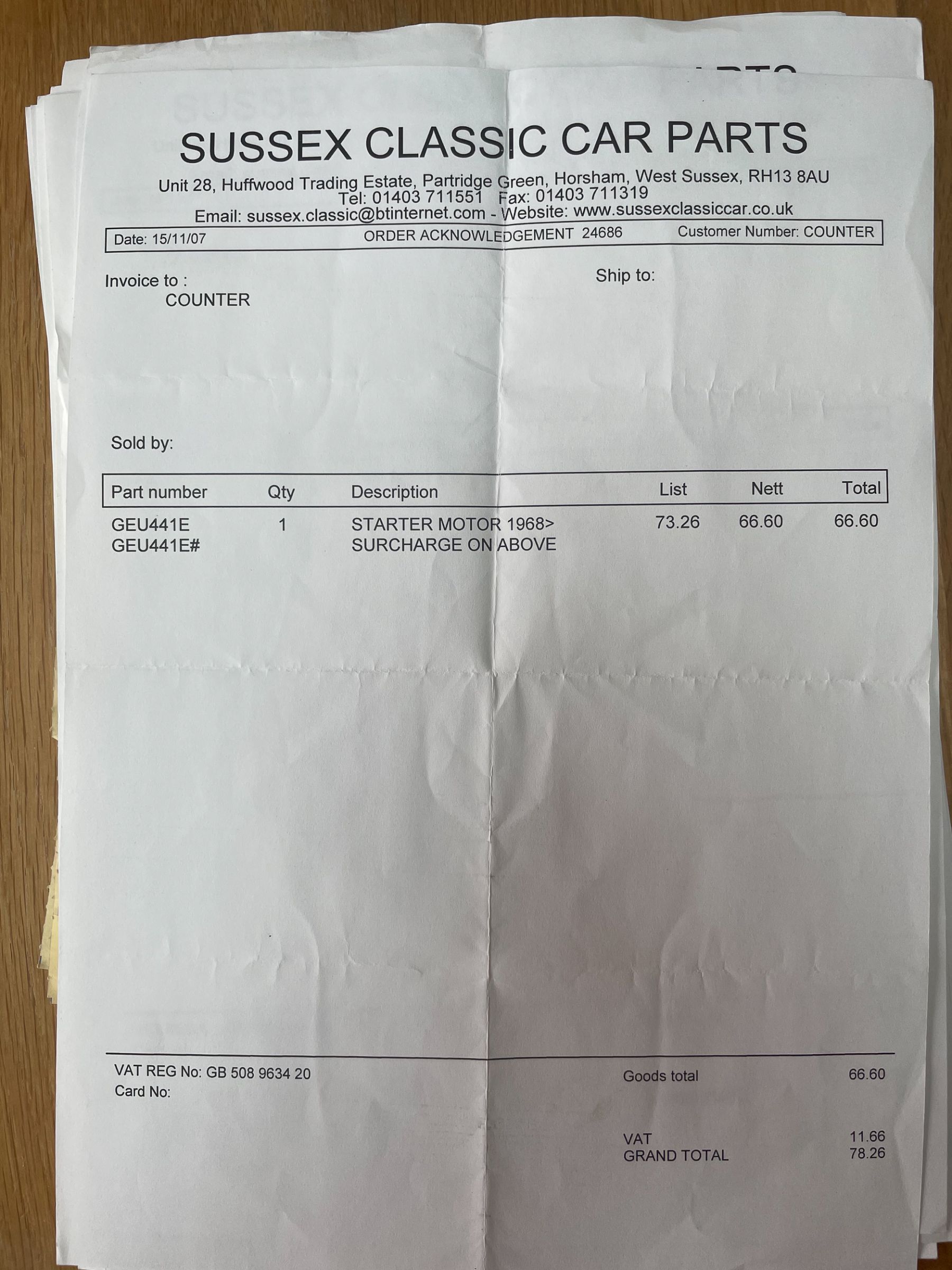 SUSSEX CLASSIC CAR PARTS
Unit 28, Huffwood Trading Estate, Partridge Green, Horsham, West Sussex, RH13 8AU
Tel: 01403 711551 Fax: 01403 711319
Email: sussex.classic@btinternet.com - Website: www.sussexclassiccar.co.uk

Date: 15/11/07 ORDER ACKNOWLEDGEMENT 24686 Customer Number: COUNTER

Invoice to :
COUNTER

Ship to:

Sold by:

| Part number | Qty | Description | List | Nett | Total |
|---|---|---|---|---|---|
| GEU441E | 1 | STARTER MOTOR 1968> | 73.26 | 66.60 | 66.60 |
| GEU441E# | | SURCHARGE ON ABOVE | | | |

VAT REG No: GB 508 9634 20
Card No:

Goods total 66.60

VAT 11.66
GRAND TOTAL 78.26